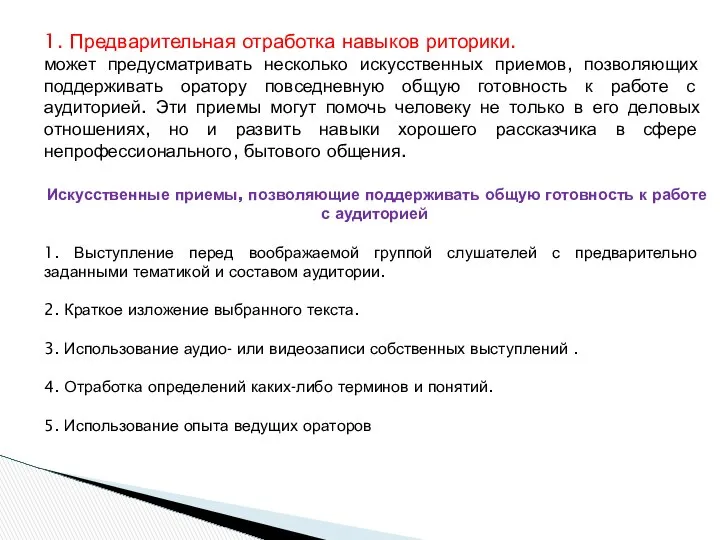 1. Предварительная отработка навыков риторики.
может предусматривать несколько искусственных приемов, позволяющих поддерживать оратору повседневную общую готовность к работе с аудиторией. Эти приемы могут помочь человеку не только в его деловых отношениях, но и развить навыки хорошего рассказчика в сфере непрофессионального, бытового общения.

Искусственные приемы, позволяющие поддерживать общую готовность к работе с аудиторией

1. Выступление перед воображаемой группой слушателей с предварительно заданными тематикой и составом аудитории.

2. Краткое изложение выбранного текста.

3. Использование аудио- или видеозаписи собственных выступлений .

4. Отработка определений каких-либо терминов и понятий.

5. Использование опыта ведущих ораторов